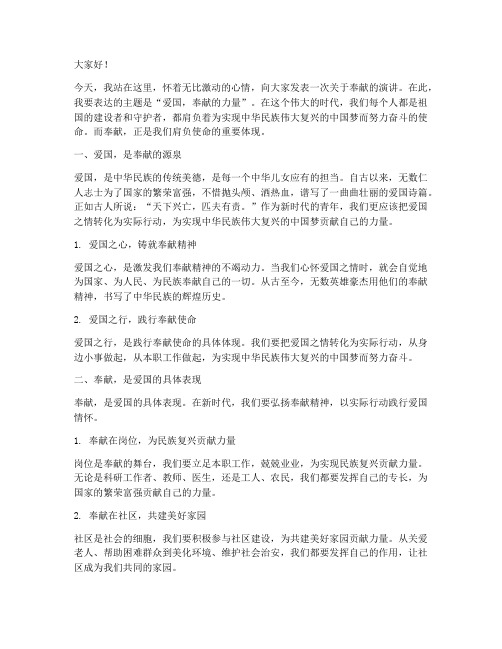 大家好！

今天，我站在这里，怀着无比激动的心情，向大家发表一次关于奉献的演讲。在此，我要表达的主题是“爱国，奉献的力量”。在这个伟大的时代，我们每个人都是祖国的建设者和守护者，都肩负着为实现中华民族伟大复兴的中国梦而努力奋斗的使命。而奉献，正是我们肩负使命的重要体现。

一、爱国，是奉献的源泉

爱国，是中华民族的传统美德，是每一个中华儿女应有的担当。自古以来，无数仁人志士为了国家的繁荣富强，不惜抛头颅、洒热血，谱写了一曲曲壮丽的爱国诗篇。正如古人所说：“天下兴亡，匹夫有责。”作为新时代的青年，我们更应该把爱国之情转化为实际行动，为实现中华民族伟大复兴的中国梦贡献自己的力量。

1. 爱国之心，铸就奉献精神

爱国之心，是激发我们奉献精神的不竭动力。当我们心怀爱国之情时，就会自觉地为国家、为人民、为民族奉献自己的一切。从古至今，无数英雄豪杰用他们的奉献精神，书写了中华民族的辉煌历史。

2. 爱国之行，践行奉献使命

爱国之行，是践行奉献使命的具体体现。我们要把爱国之情转化为实际行动，从身边小事做起，从本职工作做起，为实现中华民族伟大复兴的中国梦而努力奋斗。

二、奉献，是爱国的具体表现

奉献，是爱国的具体表现。在新时代，我们要弘扬奉献精神，以实际行动践行爱国情怀。

1. 奉献在岗位，为民族复兴贡献力量

岗位是奉献的舞台，我们要立足本职工作，兢兢业业，为实现民族复兴贡献力量。无论是科研工作者、教师、医生，还是工人、农民，我们都要发挥自己的专长，为国家的繁荣富强贡献自己的力量。

2. 奉献在社区，共建美好家园

社区是社会的细胞，我们要积极参与社区建设，为共建美好家园贡献力量。从关爱老人、帮助困难群众到美化环境、维护社会治安，我们都要发挥自己的作用，让社区成为我们共同的家园。